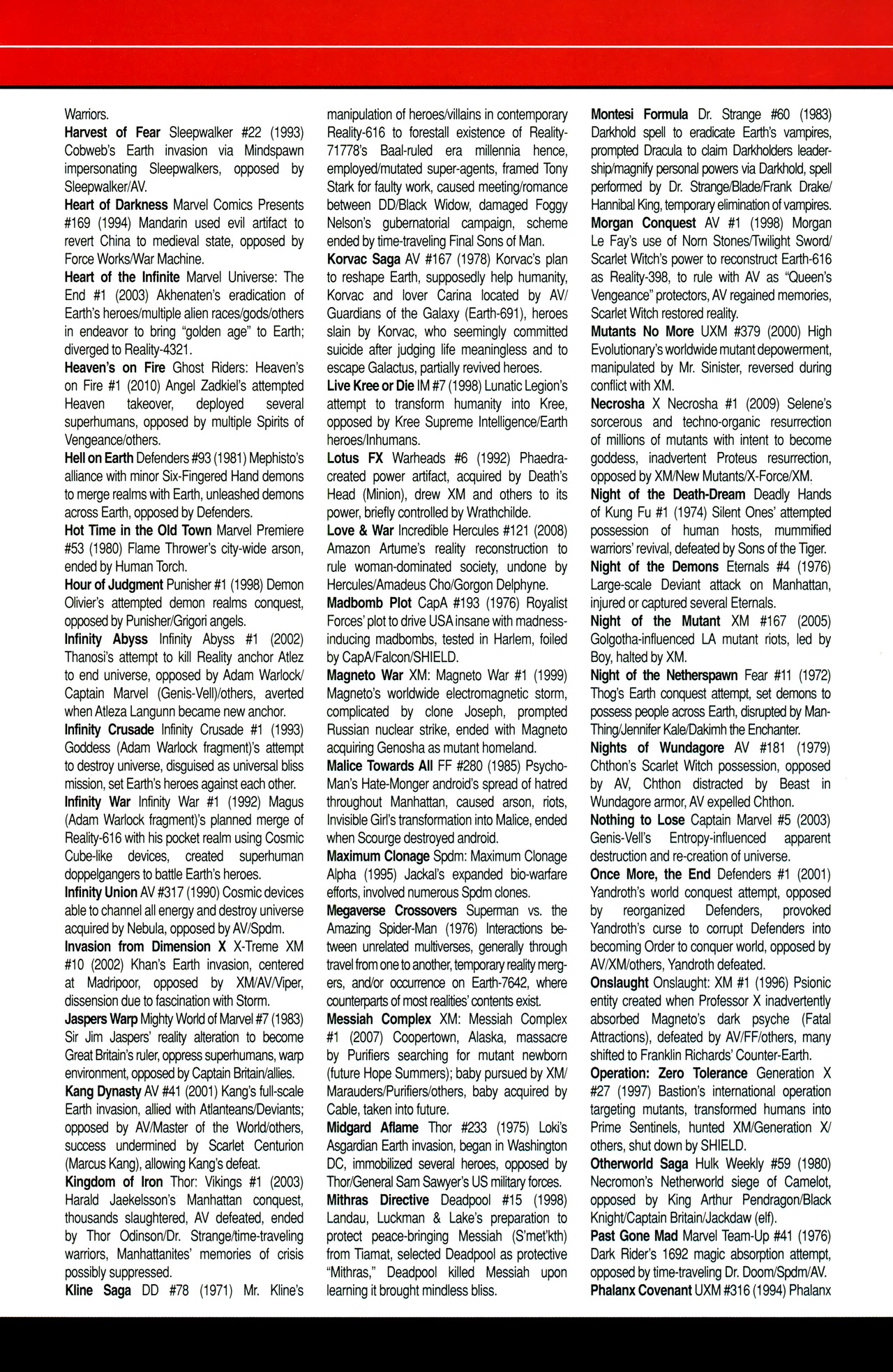 Warriors.

Harvest of Fear Sleepwalker #22 (1993) Cobweb's Earth invasion via Mindspawn impersonating Sleepwalkers, opposed by Sleepwalker/AV.

Heart of Darkness Marvel Comics Presents #169 (1994) Mandarin used evil artifact to revert China to medieval state, opposed by Force Works/War Machine.

Heart of the Infinite Marvel Universe: The End #1 (2003) Akhenaten's eradication of Earth's heroes/multiple alien races/gods/others in endeavor to bring "golden age" to Earth; diverged to Reality-4321.

Heaven's on Fire Ghost Riders: Heaven's on Fire #1 (2010) Angel Zadkiel's attempted Heaven takeover, deployed several superhumans, opposed by multiple Spirits of Vengeance/others.

Hell on Earth Defenders #93 (1981) Mephisto's alliance with minor Six-Fingered Hand demons to merge realms with Earth, unleashed demons across Earth, opposed by Defenders.

Hot Time in the Old Town Marvel Premiere #53 (1980) Flame Thrower's city-wide arson, ended by Human Torch.

Hour of Judgment Punisher #1 (1998) Demon Olivier's attempted demon realms conquest, opposed by Punisher/Grigori angels.

Infinity Abyss Infinity Abyss #1 (2002) Thanosi's attempt to kill Reality anchor Atlez to end universe, opposed by Adam Warlock/Captain Marvel (Genis-Vell)/others, averted when Atleza Langunn became new anchor.

Infinity Crusade Infinity Crusade #1 (1993) Goddess (Adam Warlock fragment)'s attempt to destroy universe, disguised as universal bliss mission, set Earth's heroes against each other.

Infinity War Infinity War #1 (1992) Magus (Adam Warlock fragment)'s planned merge of Reality-616 with his pocket realm using Cosmic Cube-like devices, created superhuman doppelgangers to battle Earth's heroes.

Infinity Union AV #317 (1990) Cosmic devices able to channel all energy and destroy universe acquired by Nebula, opposed by AV/Spdm.

Invasion from Dimension X X-Treme XM #10 (2002) Khan's Earth invasion, centered at Madripoor, opposed by XM/AV/Viper, dissension due to fascination with Storm.

Jaspers Warp Mighty World of Marvel #7 (1983) Sir Jim Jaspers' reality alteration to become Great Britain's ruler, oppress superhumans, warp environment, opposed by Captain Britain/allies.

Kang Dynasty AV #41 (2001) Kang's full-scale Earth invasion, allied with Atlanteans/Deviants; opposed by AV/Master of the World/others, success undermined by Scarlet Centurion (Marcus Kang), allowing Kang's defeat.

Kingdom of Iron Thor: Vikings #1 (2003) Harald Jaekelsson's Manhattan conquest, thousands slaughtered, AV defeated, ended by Thor Odinson/Dr. Strange/time-traveling warriors, Manhattanites' memories of crisis possibly suppressed.

Kline Saga DD #78 (1971) Mr. Kline's manipulation of heroes/villains in contemporary Reality-616 to forestall existence of Reality-71778's Baal-ruled era millennia hence, employed/mutated super-agents, framed Tony Stark for faulty work, caused meeting/romance between DD/Black Widow, damaged Foggy Nelson's gubernatorial campaign, scheme ended by time-traveling Final Sons of Man.

Korvac Saga AV #167 (1978) Korvac's plan to reshape Earth, supposedly help humanity, Korvac and lover Carina located by AV/Guardians of the Galaxy (Earth-691), heroes slain by Korvac, who seemingly committed suicide after judging life meaningless and to escape Galactus, partially revived heroes.

Live Kree or Die IM #7 (1998) Lunatic Legion's attempt to transform humanity into Kree, opposed by Kree Supreme Intelligence/Earth heroes/Inhumans.

Lotus FX Warheads #6 (1992) Phaedra-created power artifact, acquired by Death's Head (Minion), drew XM and others to its power, briefly controlled by Wrathchilde.

Love & War Incredible Hercules #121 (2008) Amazon Artume's reality reconstruction to rule woman-dominated society, undone by Hercules/Amadeus Cho/Gorgon Delphyne.

Madbomb Plot CapA #193 (1976) Royalist Forces' plot to drive USA insane with madness-inducing madbombs, tested in Harlem, foiled by CapA/Falcon/SHIELD.

Magneto War XM: Magneto War #1 (1999) Magneto's worldwide electromagnetic storm, complicated by clone Joseph, prompted Russian nuclear strike, ended with Magneto acquiring Genosha as mutant homeland.

Malice Towards All FF #280 (1985) Psycho-Man's Hate-Monger android's spread of hatred throughout Manhattan, caused arson, riots, Invisible Girl's transformation into Malice, ended when Scourge destroyed android.

Maximum Clonage Spdm: Maximum Clonage Alpha (1995) Jackal's expanded bio-warfare efforts, involved numerous Spdm clones.

Megaverse Crossovers Superman vs. the Amazing Spider-Man (1976) Interactions between unrelated multiverses, generally through travel from one to another, temporary reality mergers, and/or occurrence on Earth-7642, where counterparts of most realities' contents exist.

Messiah Complex XM: Messiah Complex #1 (2007) Coopertown, Alaska, massacre by Purifiers searching for mutant newborn (future Hope Summers); baby pursued by XM/Marauders/Purifiers/others, baby acquired by Cable, taken into future.

Midgard Aflame Thor #233 (1975) Loki's Asgardian Earth invasion, began in Washington DC, immobilized several heroes, opposed by Thor/General Sam Sawyer's US military forces.

Mithras Directive Deadpool #15 (1998) Landau, Luckman & Lake's preparation to protect peace-bringing Messiah (S'met'kth) from Tiamat, selected Deadpool as protective "Mithras," Deadpool killed Messiah upon learning it brought mindless bliss.

Montesi Formula Dr. Strange #60 (1983) Darkhold spell to eradicate Earth's vampires, prompted Dracula to claim Darkholders leadership/magnify personal powers via Darkhold, spell performed by Dr. Strange/Blade/Frank Drake/Hannibal King, temporary elimination of vampires.

Morgan Conquest AV #1 (1998) Morgan Le Fay's use of Norn Stones/Twilight Sword/Scarlet Witch's power to reconstruct Earth-616 as Reality-398, to rule with AV as "Queen's Vengeance" protectors, AV regained memories, Scarlet Witch restored reality.

Mutants No More UXM #379 (2000) High Evolutionary's worldwide mutant depowerment, manipulated by Mr. Sinister, reversed during conflict with XM.

Necrosha X Necrosha #1 (2009) Selene's sorcerous and techno-organic resurrection of millions of mutants with intent to become goddess, inadvertent Proteus resurrection, opposed by XM/New Mutants/X-Force/XM.

Night of the Death-Dream Deadly Hands of Kung Fu #1 (1974) Silent Ones' attempted possession of human hosts, mummified warriors' revival, defeated by Sons of the Tiger.

Night of the Demons Eternals #4 (1976) Large-scale Deviant attack on Manhattan, injured or captured several Eternals.

Night of the Mutant XM #167 (2005) Golgotha-influenced LA mutant riots, led by Boy, halted by XM.

Night of the Netherspawn Fear #11 (1972) Thog's Earth conquest attempt, set demons to possess people across Earth, disrupted by Man-Thing/Jennifer Kale/Dakimh the Enchanter.

Nights of Wundagore AV #181 (1979) Chthon's Scarlet Witch possession, opposed by AV, Chthon distracted by Beast in Wundagore armor, AV expelled Chthon.

Nothing to Lose Captain Marvel #5 (2003) Genis-Vell's Entropy-influenced apparent destruction and re-creation of universe.

Once More, the End Defenders #1 (2001) Yandroth's world conquest attempt, opposed by reorganized Defenders, provoked Yandroth's curse to corrupt Defenders into becoming Order to conquer world, opposed by AV/XM/others, Yandroth defeated.

Onslaught Onslaught: XM #1 (1996) Psionic entity created when Professor X inadvertently absorbed Magneto's dark psyche (Fatal Attractions), defeated by AV/FF/others, many shifted to Franklin Richards' Counter-Earth.

Operation: Zero Tolerance Generation X #27 (1997) Bastion's international operation targeting mutants, transformed humans into Prime Sentinels, hunted XM/Generation X/others, shut down by SHIELD.

Otherworld Saga Hulk Weekly #59 (1980) Necromon's Netherworld siege of Camelot, opposed by King Arthur Pendragon/Black Knight/Captain Britain/Jackdaw (elf).

Past Gone Mad Marvel Team-Up #41 (1976) Dark Rider's 1692 magic absorption attempt, opposed by time-traveling Dr. Doom/Spdm/AV.

Phalanx Covenant UXM #316 (1994) Phalanx